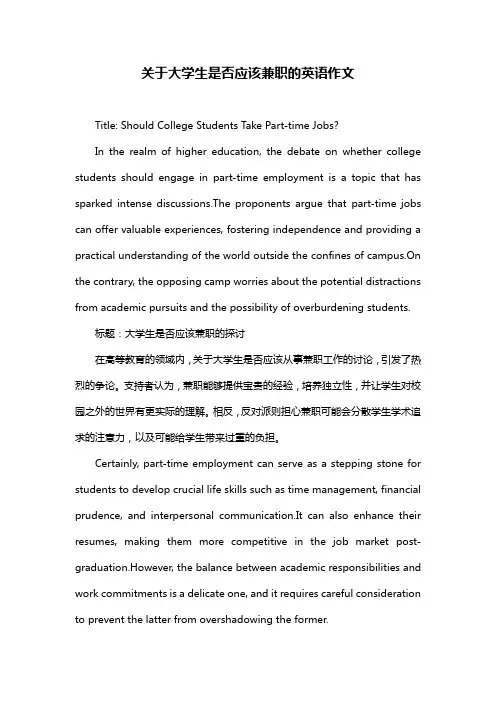 关于大学生是否应该兼职的英语作文

Title: Should College Students Take Part-time Jobs?

In the realm of higher education, the debate on whether college students should engage in part-time employment is a topic that has sparked intense discussions.The proponents argue that part-time jobs can offer valuable experiences, fostering independence and providing a practical understanding of the world outside the confines of campus.On the contrary, the opposing camp worries about the potential distractions from academic pursuits and the possibility of overburdening students.

标题：大学生是否应该兼职的探讨

在高等教育的领域内，关于大学生是否应该从事兼职工作的讨论，引发了热烈的争论。支持者认为，兼职能够提供宝贵的经验，培养独立性，并让学生对校园之外的世界有更实际的理解。相反，反对派则担心兼职可能会分散学生学术追求的注意力，以及可能给学生带来过重的负担。

Certainly, part-time employment can serve as a stepping stone for students to develop crucial life skills such as time management, financial prudence, and interpersonal communication.It can also enhance their resumes, making them more competitive in the job market post-graduation.However, the balance between academic responsibilities and work commitments is a delicate one, and it requires careful consideration to prevent the latter from overshadowing the former.